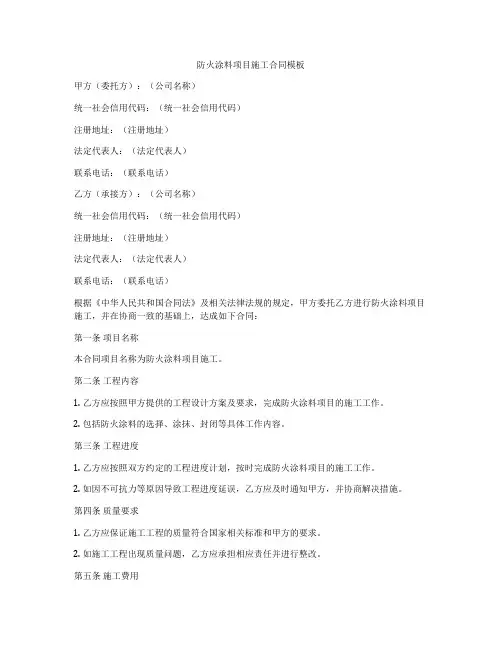 防火涂料项目施工合同模板

甲方（委托方）：（公司名称）

统一社会信用代码：（统一社会信用代码）

注册地址：（注册地址）

法定代表人：（法定代表人）

联系电话：（联系电话）

乙方（承接方）：（公司名称）

统一社会信用代码：（统一社会信用代码）

注册地址：（注册地址）

法定代表人：（法定代表人）

联系电话：（联系电话）

根据《中华人民共和国合同法》及相关法律法规的规定，甲方委托乙方进行防火涂料项目施工，并在协商一致的基础上，达成如下合同：

第一条 项目名称

本合同项目名称为防火涂料项目施工。

第二条 工程内容

1. 乙方应按照甲方提供的工程设计方案及要求，完成防火涂料项目的施工工作。

2. 包括防火涂料的选择、涂抹、封闭等具体工作内容。

第三条 工程进度

1. 乙方应按照双方约定的工程进度计划，按时完成防火涂料项目的施工工作。

2. 如因不可抗力等原因导致工程进度延误，乙方应及时通知甲方，并协商解决措施。

第四条 质量要求

1. 乙方应保证施工工程的质量符合国家相关标准和甲方的要求。

2. 如施工工程出现质量问题，乙方应承担相应责任并进行整改。

第五条 施工费用